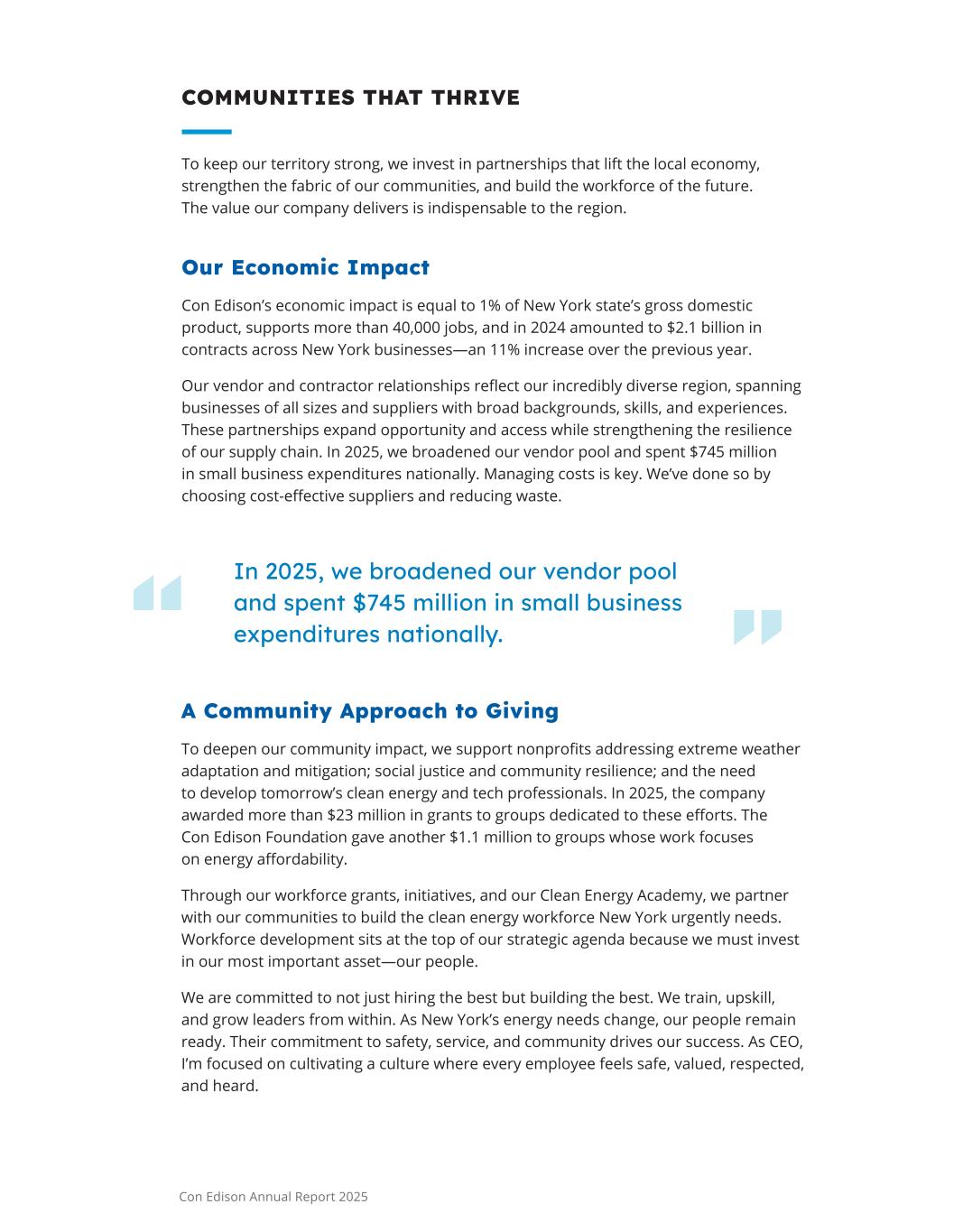 COMMUNITIES THAT THRIVE

To keep our territory strong, we invest in partnerships that lift the local economy, strengthen the fabric of our communities, and build the workforce of the future. The value our company delivers is indispensable to the region.

Our Economic Impact

Con Edison's economic impact is equal to 1% of New York state's gross domestic product, supports more than 40,000 jobs, and in 2024 amounted to \$2.1 billion in contracts across New York businesses—an 11% increase over the previous year.

Our vendor and contractor relationships reflect our incredibly diverse region, spanning businesses of all sizes and suppliers with broad backgrounds, skills, and experiences. These partnerships expand opportunity and access while strengthening the resilience of our supply chain. In 2025, we broadened our vendor pool and spent \$745 million in small business expenditures nationally. Managing costs is key. We've done so by choosing cost-effective suppliers and reducing waste.

In 2025, we broadened our vendor pool and spent \$745 million in small business expenditures nationally.

A Community Approach to Giving

To deepen our community impact, we support nonprofits addressing extreme weather adaptation and mitigation; social justice and community resilience; and the need to develop tomorrow's clean energy and tech professionals. In 2025, the company awarded more than \$23 million in grants to groups dedicated to these efforts. The Con Edison Foundation gave another \$1.1 million to groups whose work focuses on energy affordability.

Through our workforce grants, initiatives, and our Clean Energy Academy, we partner with our communities to build the clean energy workforce New York urgently needs. Workforce development sits at the top of our strategic agenda because we must invest in our most important asset—our people.

We are committed to not just hiring the best but building the best. We train, upskill, and grow leaders from within. As New York's energy needs change, our people remain ready. Their commitment to safety, service, and community drives our success. As CEO, I'm focused on cultivating a culture where every employee feels safe, valued, respected, and heard.

Con Edison Annual Report 2025